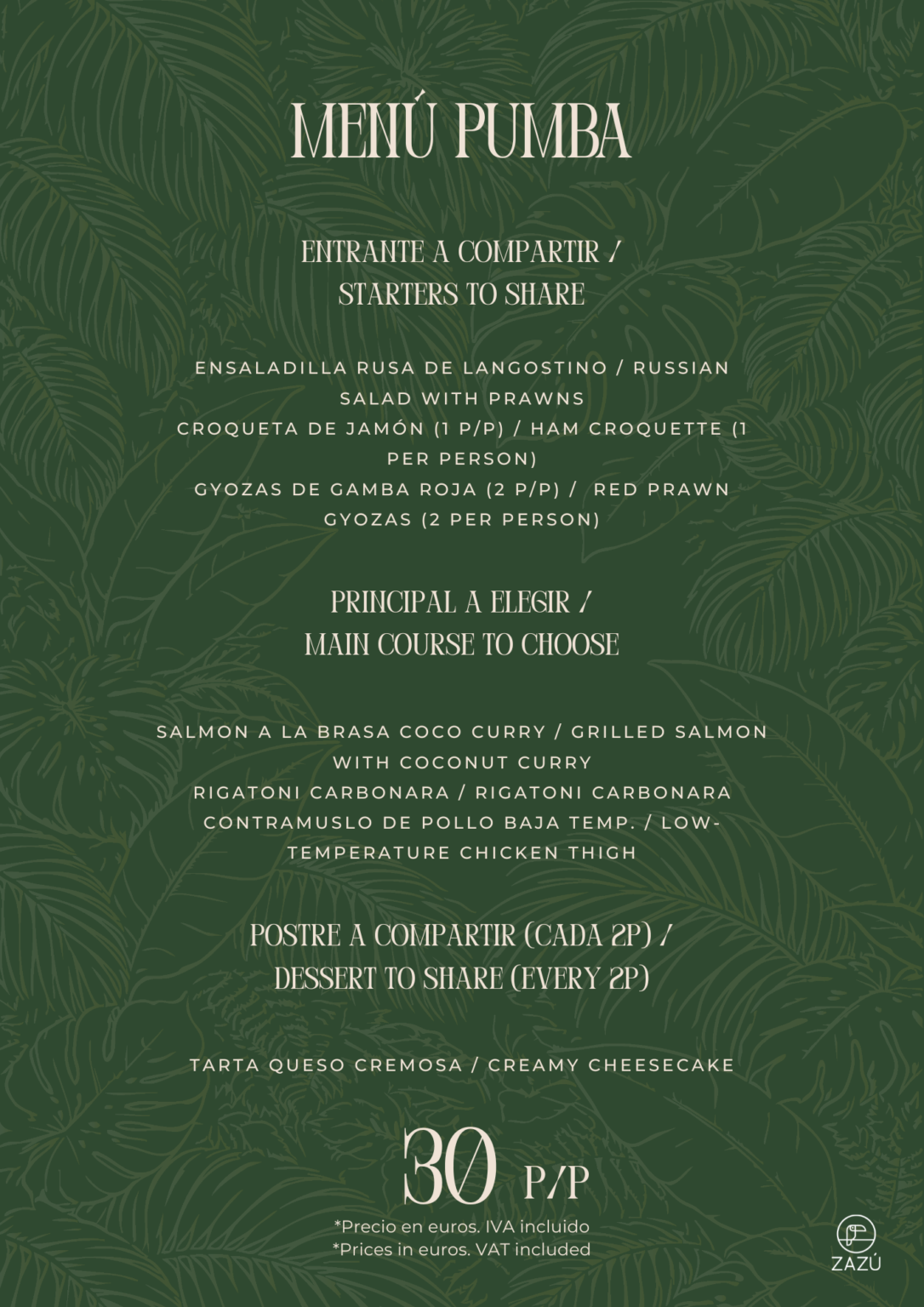 MENÚ PUMBA

ENTRANTE A COMPARTIR / STARTERS TO SHARE

ENSALADILLA RUSA DE LANGOSTINO / RUSSIAN SALAD WITH PRAWNS
CROQUETA DE JAMÓN (1 P/P) / HAM CROQUETTE (1 PER PERSON)
GYOZAS DE GAMBA ROJA (2 P/P) / RED PRAWN GYOZAS (2 PER PERSON)

PRINCIPAL A ELEGIR / MAIN COURSE TO CHOOSE

SALMON A LA BRASA COCO CURRY / GRILLED SALMON WITH COCONUT CURRY
RIGATONI CARBONARA / RIGATONI CARBONARA
CONTRAMUSLO DE POLLO BAJA TEMP. / LOW-TEMPERATURE CHICKEN THIGH

POSTRE A COMPARTIR (CADA 2P) / DESSERT TO SHARE (EVERY 2P)

TARTA QUESO CREMOSA / CREAMY CHEESECAKE

30 P/P
*Precio en euros. IVA incluido
*Prices in euros. VAT included

ZAZÚ